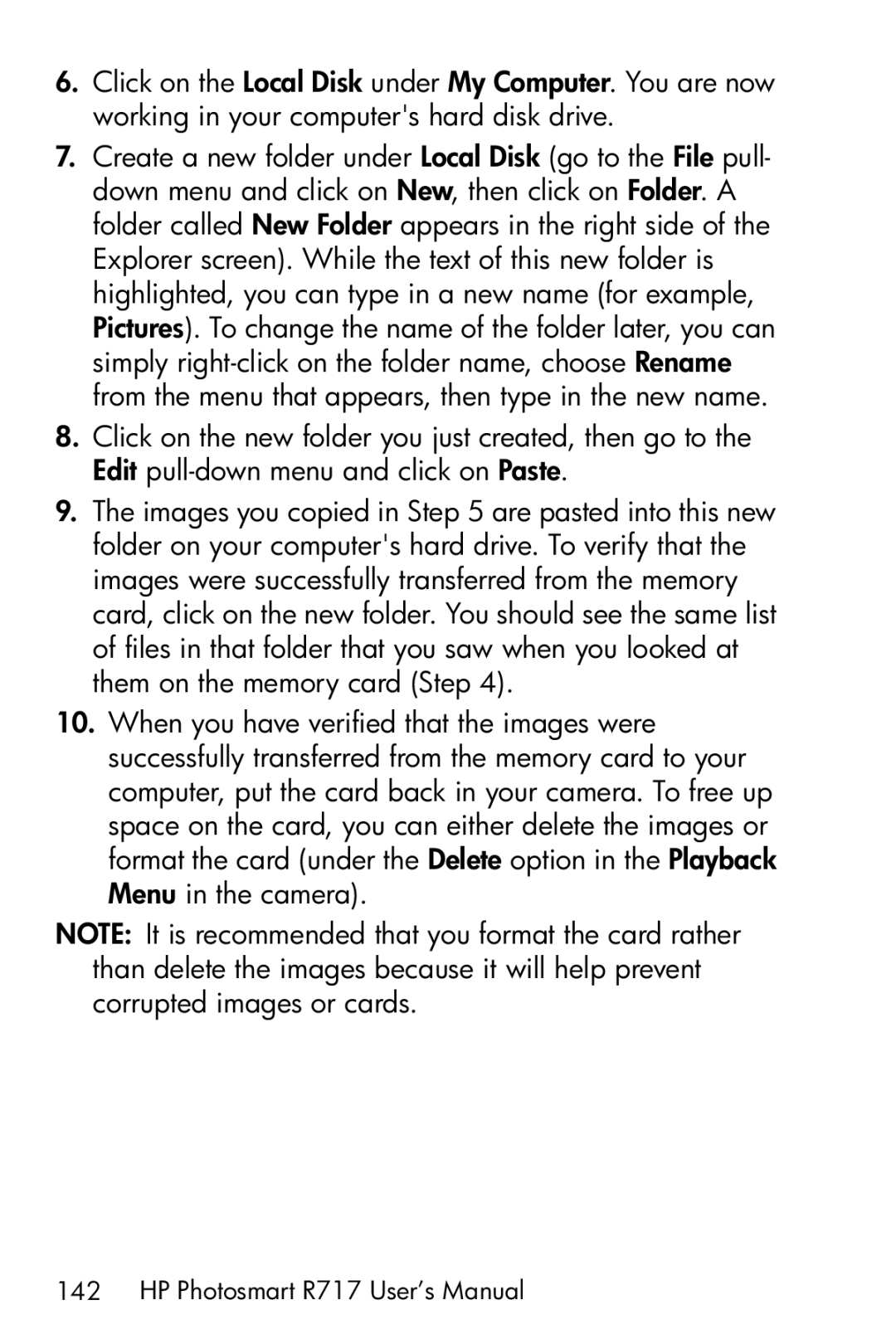 6. Click on the Local Disk under My Computer. You are now working in your computer's hard disk drive.

7. Create a new folder under Local Disk (go to the File pull-down menu and click on New, then click on Folder. A folder called New Folder appears in the right side of the Explorer screen). While the text of this new folder is highlighted, you can type in a new name (for example, Pictures). To change the name of the folder later, you can simply right-click on the folder name, choose Rename from the menu that appears, then type in the new name.

8. Click on the new folder you just created, then go to the Edit pull-down menu and click on Paste.

9. The images you copied in Step 5 are pasted into this new folder on your computer's hard drive. To verify that the images were successfully transferred from the memory card, click on the new folder. You should see the same list of files in that folder that you saw when you looked at them on the memory card (Step 4).

10. When you have verified that the images were successfully transferred from the memory card to your computer, put the card back in your camera. To free up space on the card, you can either delete the images or format the card (under the Delete option in the Playback Menu in the camera).

NOTE: It is recommended that you format the card rather than delete the images because it will help prevent corrupted images or cards.

142 HP Photosmart R717 User's Manual